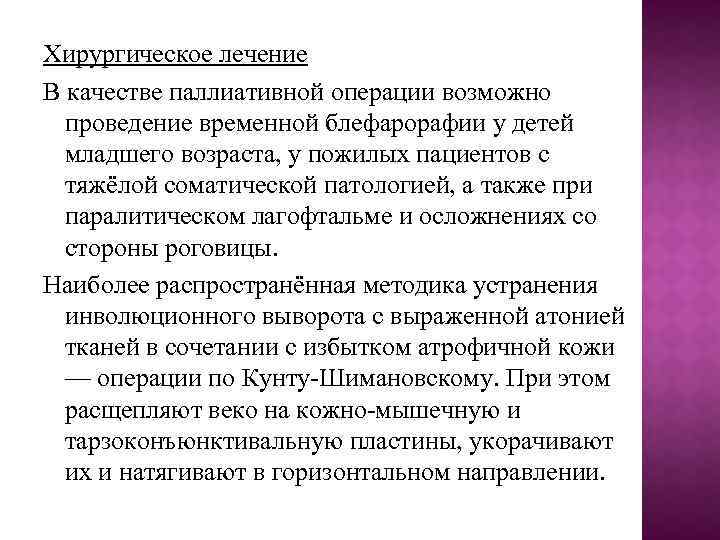 Хирургическое лечение

В качестве паллиативной операции возможно проведение временной блефарорафии у детей младшего возраста, у пожилых пациентов с тяжёлой соматической патологией, а также при паралитическом лагофтальме и осложнениях со стороны роговицы.

Наиболее распространённая методика устранения инволюционного выворота с выраженной атонией тканей в сочетании с избытком атрофичной кожи — операции по Кунту-Шимановскому. При этом расщепляют веко на кожно-мышечную и тарзоконъюнктивальную пластины, укорачивают их и натягивают в горизонтальном направлении.